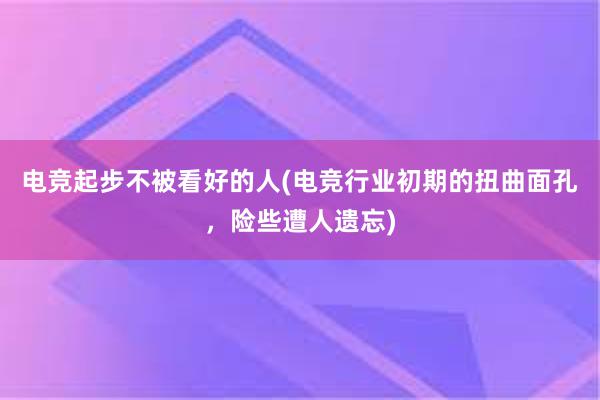 电竞起步不被看好的人(电竞行业初期的扭曲面孔，险些遭人遗忘)